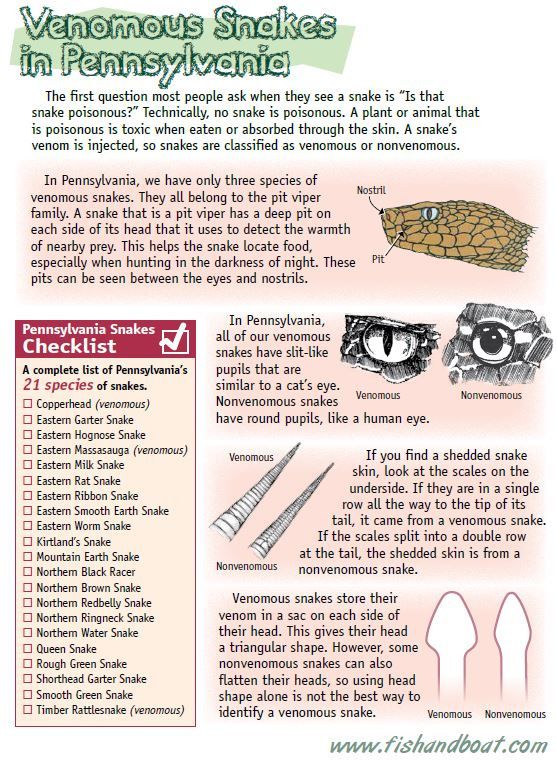 Venomous Snakes in Pennsylvania

The first question most people ask when they see a snake is "Is that snake poisonous?" Technically, no snake is poisonous. A plant or animal that is poisonous is toxic when eaten or absorbed through the skin. A snake's venom is injected, so snakes are classified as venomous or nonvenomous.

In Pennsylvania, we have only three species of venomous snakes. They all belong to the pit viper family. A snake that is a pit viper has a deep pit on each side of its head that it uses to detect the warmth of nearby prey. This helps the snake locate food, especially when hunting in the darkness of night. These pits can be seen between the eyes and nostrils.

Nostril

Pit

Pennsylvania Snakes Checklist

A complete list of Pennsylvania's 21 species of snakes.

☐ Copperhead (venomous)
☐ Eastern Garter Snake
☐ Eastern Hognose Snake
☐ Eastern Massasauga (venomous)
☐ Eastern Milk Snake
☐ Eastern Rat Snake
☐ Eastern Ribbon Snake
☐ Eastern Smooth Earth Snake
☐ Eastern Worm Snake
☐ Kirtland's Snake
☐ Mountain Earth Snake
☐ Northern Black Racer
☐ Northern Brown Snake
☐ Northern Redbelly Snake
☐ Northern Ringneck Snake
☐ Northern Water Snake
☐ Queen Snake
☐ Rough Green Snake
☐ Shorthead Garter Snake
☐ Smooth Green Snake
☐ Timber Rattlesnake (venomous)

In Pennsylvania, all of our venomous snakes have slit-like pupils that are similar to a cat's eye. Nonvenomous snakes have round pupils, like a human eye.

Venomous

Nonvenomous

Venomous

Nonvenomous

If you find a shedded snake skin, look at the scales on the underside. If they are in a single row all the way to the tip of its tail, it came from a venomous snake. If the scales split into a double row at the tail, the shedded skin is from a nonvenomous snake.

Venomous snakes store their venom in a sac on each side of their head. This gives their head a triangular shape. However, some nonvenomous snakes can also flatten their heads, so using head shape alone is not the best way to identify a venomous snake.

Venomous

Nonvenomous

www.fishandboat.com